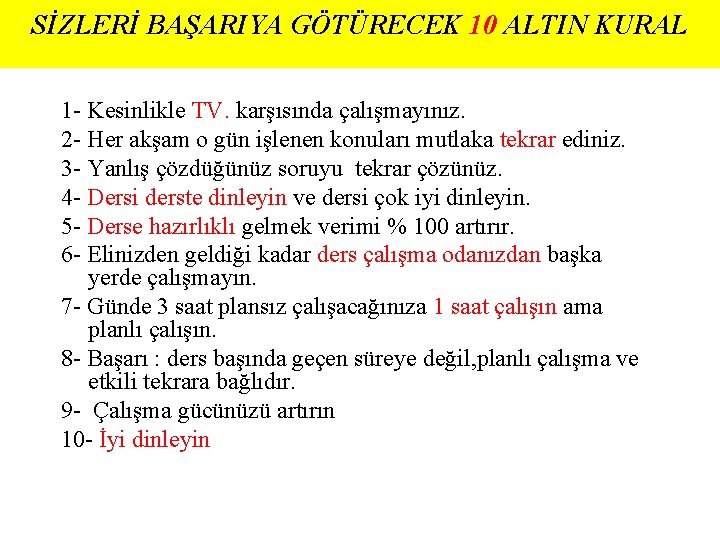 SİZLERİ BAŞARIYA GÖTÜRECEK 10 ALTIN KURAL

1- Kesinlikle TV. karşısında çalışmayınız.
2- Her akşam o gün işlenen konuları mutlaka tekrar ediniz.
3- Yanlış çözdüğünüz soruyu tekrar çözünüz.
4- Dersi derste dinleyin ve dersi çok iyi dinleyin.
5- Derse hazırlıklı gelmek verimi % 100 artırır.
6- Elinizden geldiği kadar ders çalışma odanızdan başka yerde çalışmayın.
7- Günde 3 saat plansız çalışacağınıza 1 saat çalışın ama planlı çalışın.
8- Başarı : ders başında geçen süreye değil,planlı çalışma ve etkili tekrara bağlıdır.
9- Çalışma gücünüzü artırın
10- İyi dinleyin